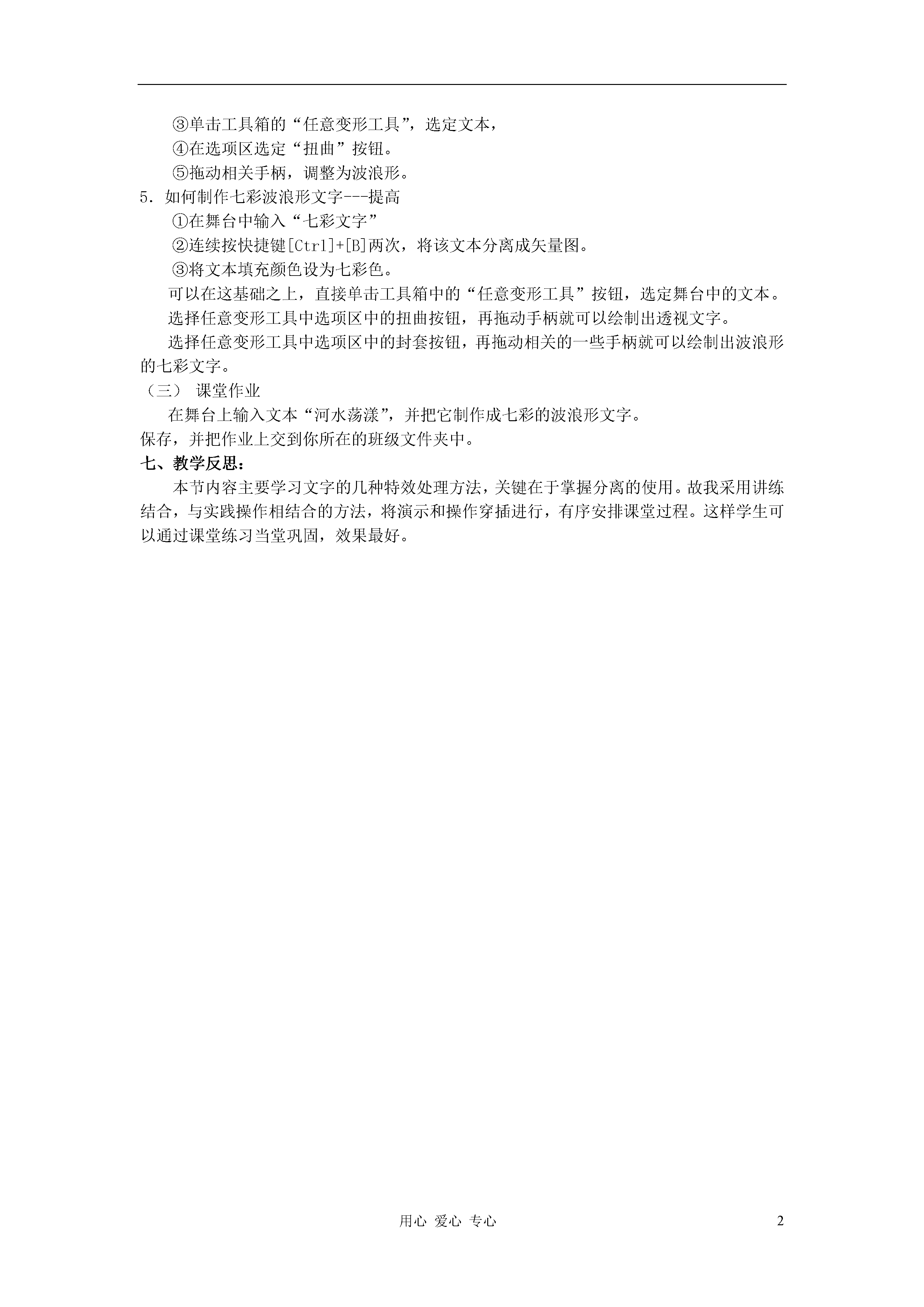 ③单击工具箱的“任意变形工具”，选定文本，
④在选项区选定“扭曲”按钮。
⑤拖动相关手柄，调整为波浪形。
5. 如何制作七彩波浪形文字---提高
①在舞台中输入“七彩文字”
②连续按快捷键[Ctrl]+[B]两次，将该文本分离成矢量图。
③将文本填充颜色设为七彩色。
可以在这基础之上，直接单击工具箱中的“任意变形工具”按钮，选定舞台中的文本。
选择任意变形工具中选项区中的扭曲按钮，再拖动手柄就可以绘制出透视文字。
选择任意变形工具中选项区中的封套按钮，再拖动相关的一些手柄就可以绘制出波浪形的七彩文字。
（三） 课堂作业
在舞台上输入文本“河水荡漾”，并把它制作成七彩的波浪形文字。
保存，并把作业上交到你所在的班级文件夹中。
七、教学反思：
本节内容主要学习文字的几种特效处理方法，关键在于掌握分离的使用。故我采用讲练结合，与实践操作相结合的方法，将演示和操作穿插进行，有序安排课堂过程。这样学生可以通过课堂练习当堂巩固，效果最好。

用心 爱心 专心 2